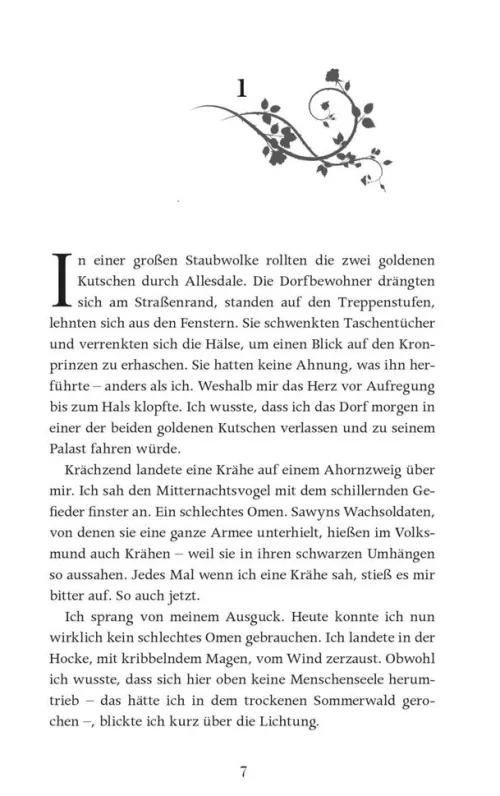 1

In einer großen Staubwolke rollten die zwei goldenen Kutschen durch Allesdale. Die Dorfbewohner drängten sich am Straßenrand, standen auf den Treppenstufen, lehnten sich aus den Fenstern. Sie schwenkten Taschentücher und verrenkten sich die Hälse, um einen Blick auf den Kronprinzen zu erhaschen. Sie hatten keine Ahnung, was ihn herführte – anders als ich. Weshalb mir das Herz vor Aufregung bis zum Hals klopfte. Ich wusste, dass ich das Dorf morgen in einer der beiden goldenen Kutschen verlassen und zu seinem Palast fahren würde.

Krächzend landete eine Krähe auf einem Ahornzweig über mir. Ich sah den Mitternachtsvogel mit dem schillernden Gefieder finster an. Ein schlechtes Omen. Sawyns Wachsoldaten, von denen sie eine ganze Armee unterhielt, hießen im Volksmund auch Krähen – weil sie in ihren schwarzen Umhängen so aussahen. Jedes Mal wenn ich eine Krähe sah, stieß es mir bitter auf. So auch jetzt.

Ich sprang von meinem Ausguck. Heute konnte ich nun wirklich kein schlechtes Omen gebrauchen. Ich landete in der Hocke, mit kribbelndem Magen, vom Wind zerzaust. Obwohl ich wusste, dass sich hier oben keine Menschenseele herumtrieb – das hätte ich in dem trockenen Sommerwald gerochen –, blickte ich kurz über die Lichtung.

7